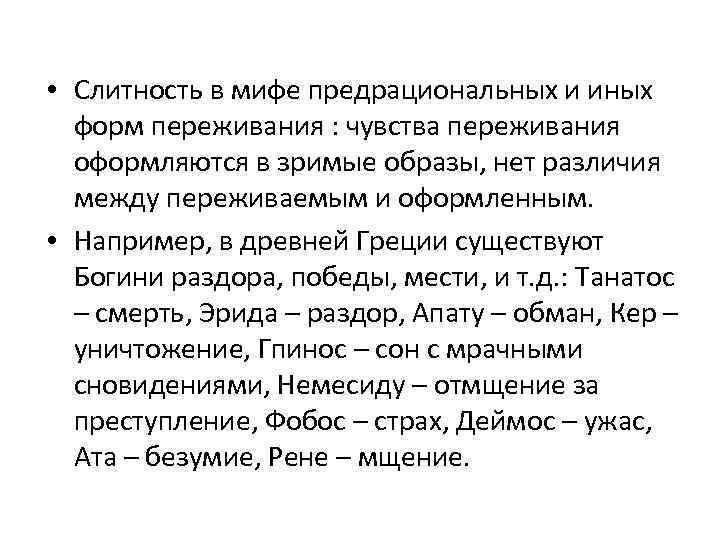 • Слитность в мифе предрациональных и иных форм переживания : чувства переживания оформляются в зримые образы, нет различия между переживаемым и оформленным.

• Например, в древней Греции существуют Богини раздора, победы, мести, и т.д.: Танатос – смерть, Эрида – раздор, Апату – обман, Кер – уничтожение, Гпинос – сон с мрачными сновидениями, Немесиду – отмщение за преступление, Фобос – страх, Деймос – ужас, Ата – безумие, Рене – мщение.